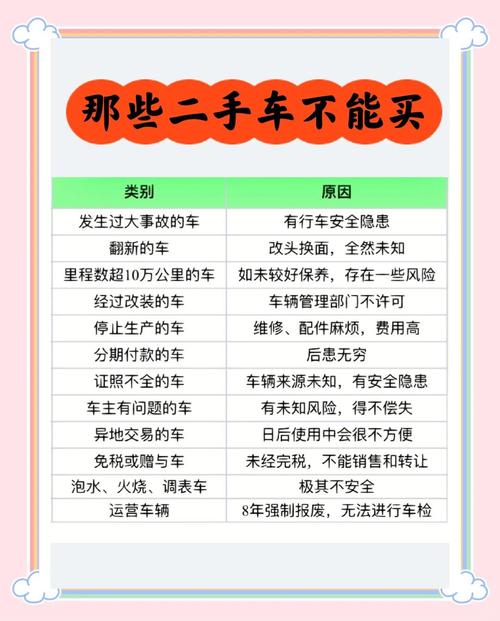 那些二手车不能买

| 类别 | 原因 |
|---|---|
| 发生过大事故的车 | 有行车安全隐患 |
| 翻新的车 | 改头换面，全然未知 |
| 里程数超10万公里的车 | 如未较好保养，存在一些风险 |
| 经过改装的车 | 车辆管理部门不许可 |
| 停止生产的车 | 维修、配件麻烦，费用高 |
| 分期付款的车 | 后患无穷 |
| 证照不全的车 | 车辆来源未知，有安全隐患 |
| 车主有问题的车 | 有未知风险，得不偿失 |
| 异地交易的车 | 日后使用中会很不方便 |
| 免税或赠与车 | 未经完税，不能销售和转让 |
| 泡水、火烧、调表车 | 极其不安全 |
| 运营车辆 | 8年强制报废，无法进行车检 |